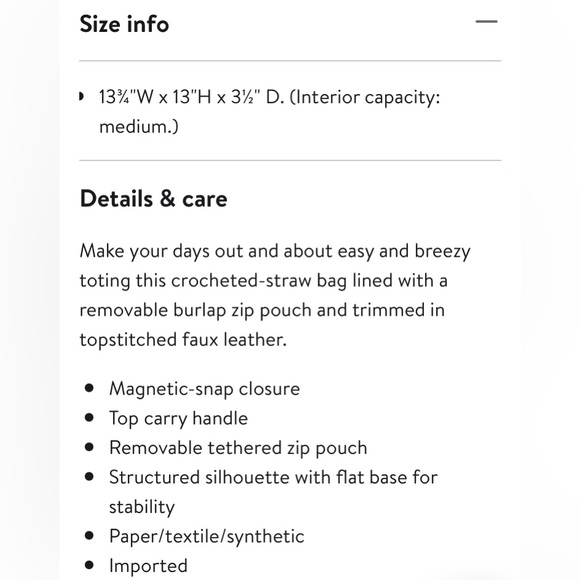 Size info

—

• 13¾"W x 13"H x 3½" D. (Interior capacity: medium.)

Details & care

Make your days out and about easy and breezy toting this crocheted-straw bag lined with a removable burlap zip pouch and trimmed in topstitched faux leather.

• Magnetic-snap closure
• Top carry handle
• Removable tethered zip pouch
• Structured silhouette with flat base for stability
• Paper/textile/synthetic
• Imported